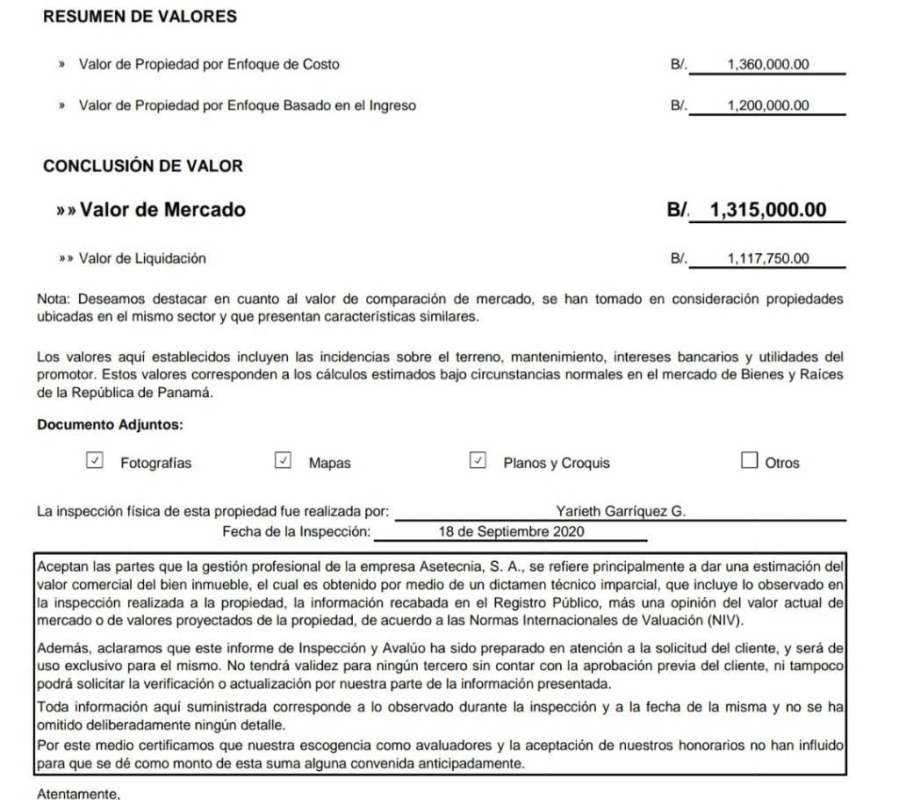 RESUMEN DE VALORES

» Valor de Propiedad por Enfoque de Costo B/. 1,360,000.00

» Valor de Propiedad por Enfoque Basado en el Ingreso B/. 1,200,000.00

CONCLUSIÓN DE VALOR

»» Valor de Mercado B/. 1,315,000.00

»» Valor de Liquidación B/. 1,117,750.00

Nota: Deseamos destacar en cuanto al valor de comparación de mercado, se han tomado en consideración propiedades ubicadas en el mismo sector y que presentan características similares.

Los valores aquí establecidos incluyen las incidencias sobre el terreno, mantenimiento, intereses bancarios y utilidades del promotor. Estos valores corresponden a los cálculos estimados bajo circunstancias normales en el mercado de Bienes y Raíces de la República de Panamá.

Documento Adjuntos:

☑ Fotografías ☑ Mapas ☑ Planos y Croquis ☐ Otros

La inspección física de esta propiedad fue realizada por: Yarieth Garríquez G.
Fecha de la Inspección: 18 de Septiembre 2020

Aceptan las partes que la gestión profesional de la empresa Asetecnia, S. A., se refiere principalmente a dar una estimación del valor comercial del bien inmueble, el cual es obtenido por medio de un dictamen técnico imparcial, que incluye lo observado en la inspección realizada a la propiedad, la información recabada en el Registro Público, más una opinión del valor actual de mercado o de valores proyectados de la propiedad, de acuerdo a las Normas Internacionales de Valuación (NIV).

Además, aclaramos que este informe de Inspección y Avalúo ha sido preparado en atención a la solicitud del cliente, y será de uso exclusivo para el mismo. No tendrá validez para ningún tercero sin contar con la aprobación previa del cliente, ni tampoco podrá solicitar la verificación o actualización por nuestra parte de la información presentada.

Toda información aquí suministrada corresponde a lo observado durante la inspección y a la fecha de la misma y no se ha omitido deliberadamente ningún detalle.

Por este medio certificamos que nuestra escogencia como avaluadores y la aceptación de nuestros honorarios no han influido para que se dé como monto de esta suma alguna convenida anticipadamente.

Atentamente,